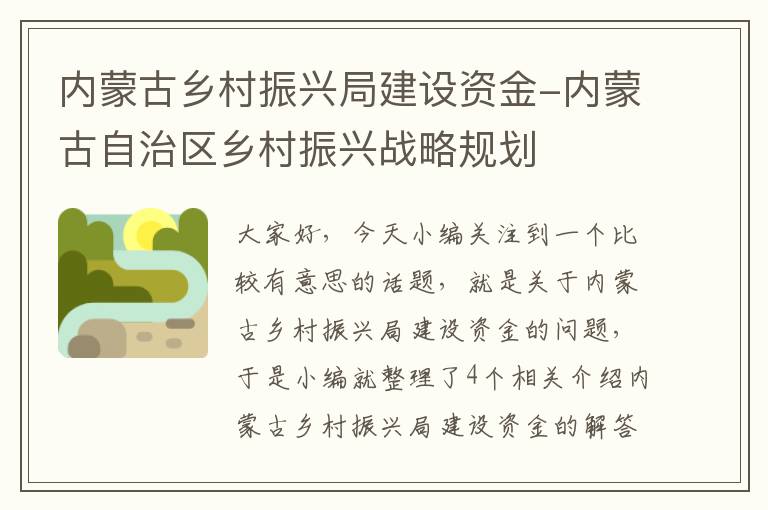 内蒙古乡村振兴局建设资金-内蒙古自治区乡村振兴战略规划

大家好，今天小编关注到一个比较有意思的话题，就是关于内蒙古乡村振兴局建设资金的问题，于是小编就整理了4个相关介绍内蒙古乡村振兴局建设资金的解答